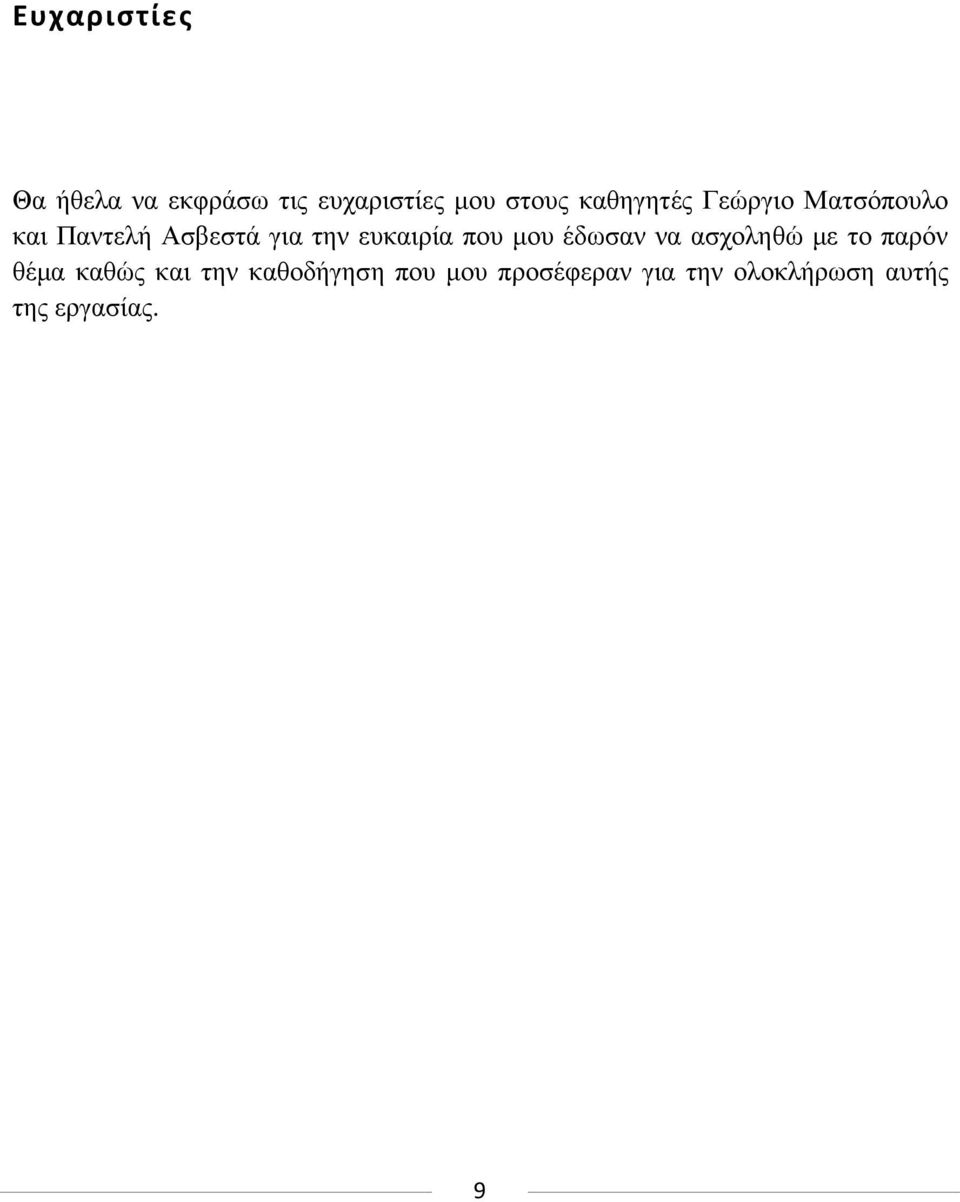 Ευχαριστίες

Θα ήθελα να εκφράσω τις ευχαριστίες μου στους καθηγητές Γεώργιο Ματσόπουλο και Παντελή Ασβεστά για την ευκαιρία που μου έδωσαν να ασχοληθώ με το παρόν θέμα καθώς και την καθοδήγηση που μου προσέφεραν για την ολοκλήρωση αυτής της εργασίας.

9